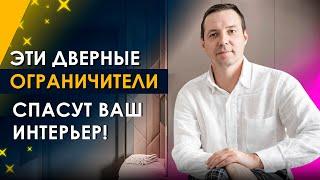 ЭТИ ДВЕРНЫЕ
ОГРАНИЧИТЕЛИ
СПАСУТ ВАШ
ИНТЕРЬЕР!